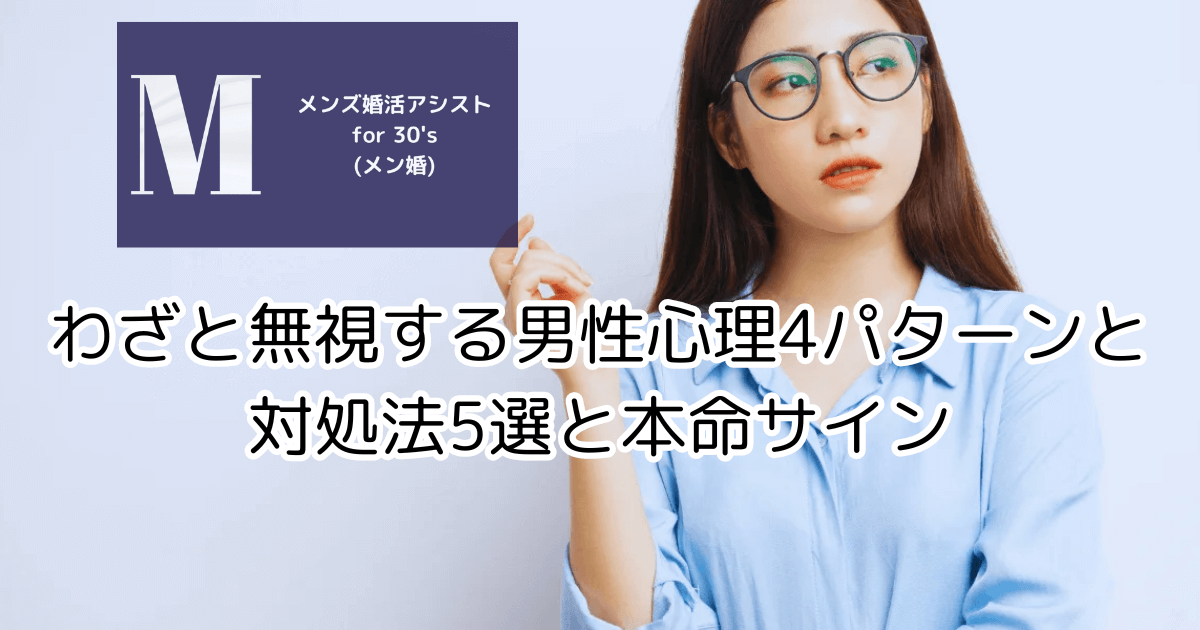 M

メンズ婚活アシスト
for 30's
(メン婚)

わざと無視する男性心理4パターンと対処法5選と本命サイン